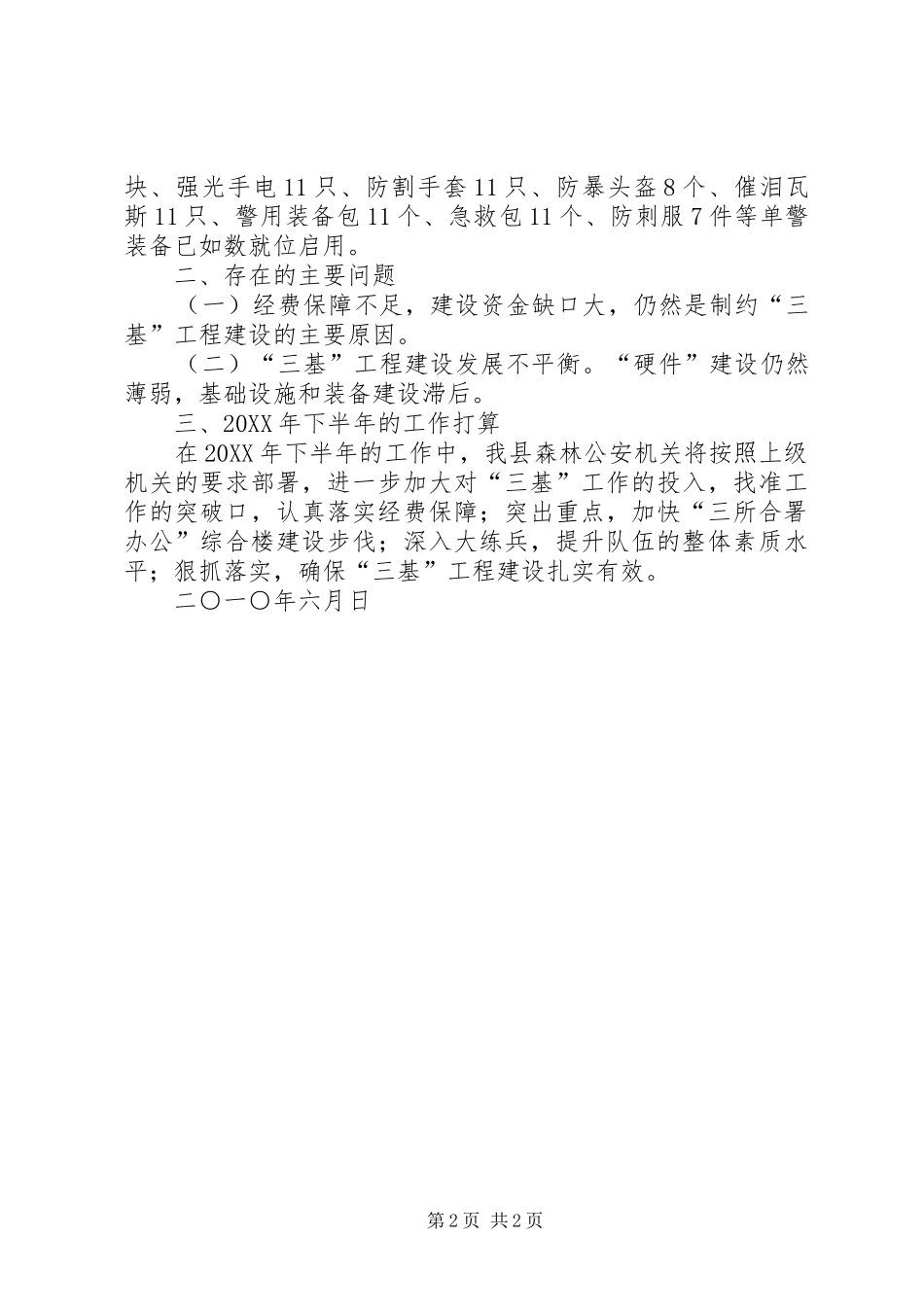 块、强光手电11只、防割手套11只、防暴头盔8个、催泪瓦斯11只、警用装备包11个、急救包11个、防刺服7件等单警装备已如数就位启用。

二、存在的主要问题

（一）经费保障不足，建设资金缺口大，仍然是制约“三基”工程建设的主要原因。

（二）“三基”工程建设发展不平衡。“硬件”建设仍然薄弱，基础设施和装备建设滞后。

三、20XX年下半年的工作打算

在20XX年下半年的工作中，我县森林公安机关将按照上级机关的要求部署，进一步加大对“三基”工作的投入，找准工作的突破口，认真落实经费保障；突出重点，加快“三所合署办公”综合楼建设步伐；深入大练兵，提升队伍的整体素质水平；狠抓落实，确保“三基”工程建设扎实有效。

二〇一〇年六月日

第2页 共2页